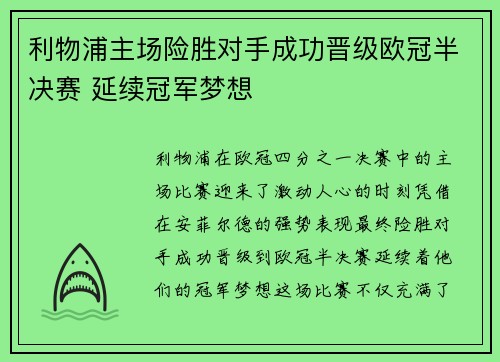 利物浦主场险胜对手成功晋级欧冠半决赛 延续冠军梦想

利物浦在欧冠四分之一决赛中的主场比赛迎来了激动人心的时刻凭借在安菲尔德的强势表现最终险胜对手成功晋级到欧冠半决赛延续着他们的冠军梦想这场比赛不仅充满了